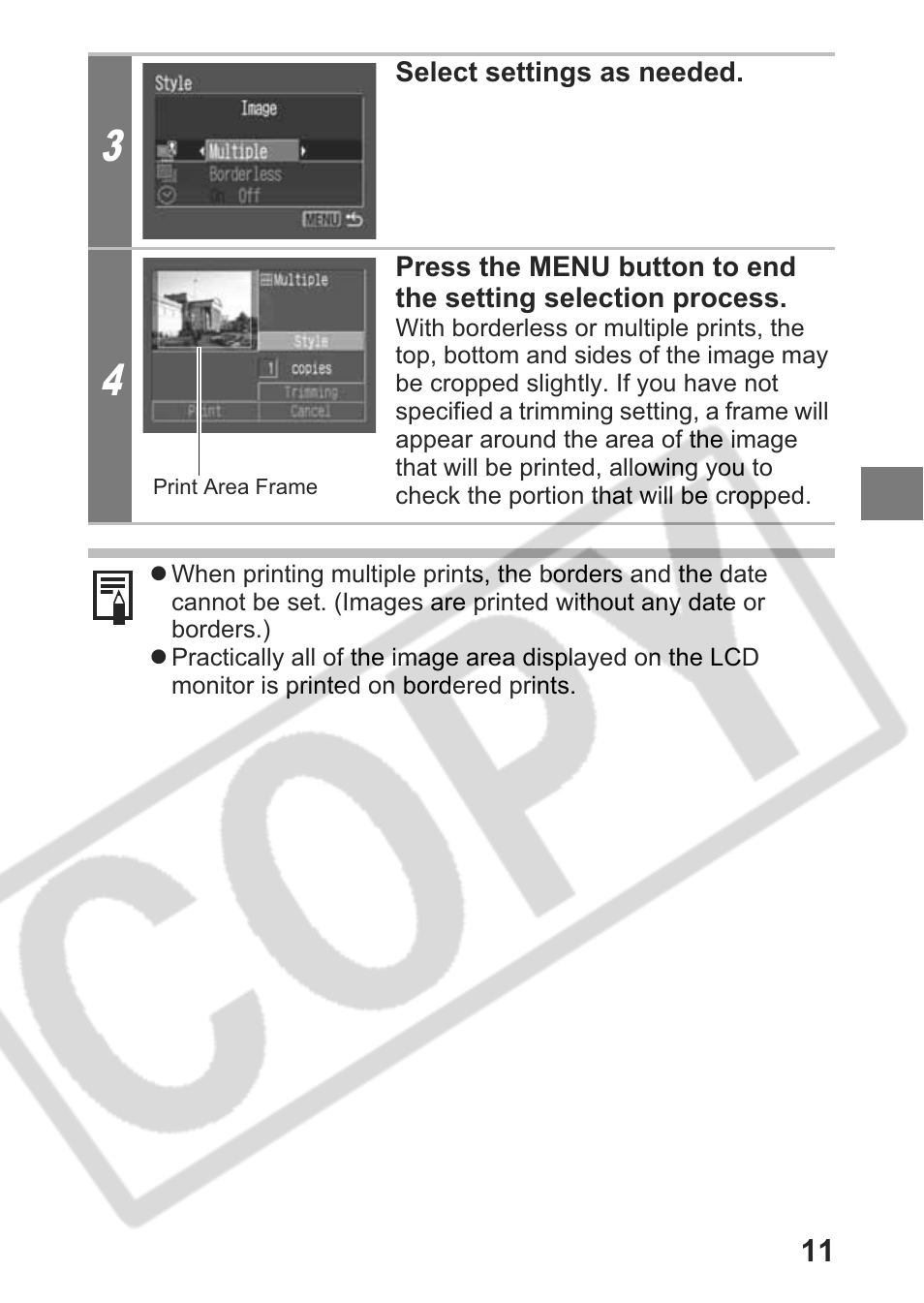 3

Style
Image
Multiple
Borderless
On Off
MENU

Select settings as needed.

4

Multiple
Style
1 copies
Trimming
Print Cancel

Print Area Frame

Press the MENU button to end the setting selection process.
With borderless or multiple prints, the top, bottom and sides of the image may be cropped slightly. If you have not specified a trimming setting, a frame will appear around the area of the image that will be printed, allowing you to check the portion that will be cropped.

● When printing multiple prints, the borders and the date cannot be set. (Images are printed without any date or borders.)
● Practically all of the image area displayed on the LCD monitor is printed on bordered prints.

COPY

11